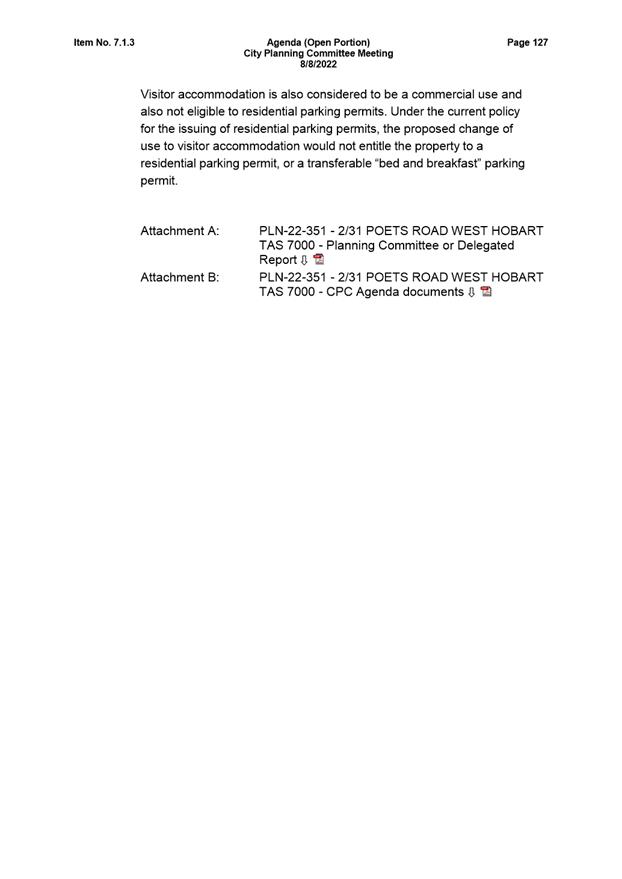 Item No. 7.1.3

Agenda (Open Portion)
City Planning Committee Meeting
8/8/2022

Page 127

Visitor accommodation is also considered to be a commercial use and also not eligible to residential parking permits. Under the current policy for the issuing of residential parking permits, the proposed change of use to visitor accommodation would not entitle the property to a residential parking permit, or a transferable "bed and breakfast" parking permit.

Attachment A: PLN-22-351 - 2/31 POETS ROAD WEST HOBART TAS 7000 - Planning Committee or Delegated Report ⇩

Attachment B: PLN-22-351 - 2/31 POETS ROAD WEST HOBART TAS 7000 - CPC Agenda documents ⇩